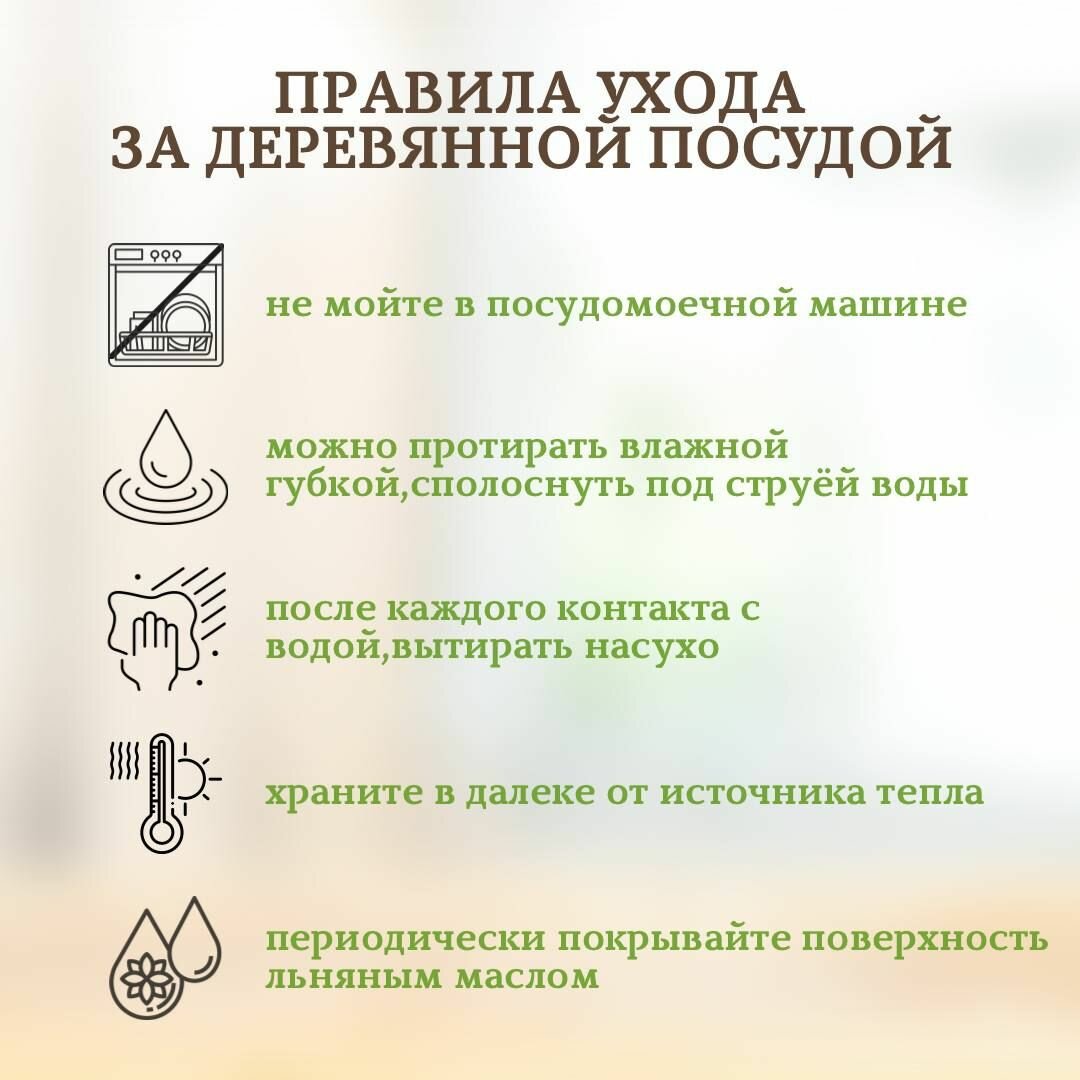 ПРАВИЛА УХОДА ЗА ДЕРЕВЯННОЙ ПОСУДОЙ

не мойте в посудомоечной машине

можно протирать влажной губкой,сполоснуть под струёй воды

после каждого контакта с водой,вытирать насухо

храните в далеке от источника тепла

периодически покрывайте поверхность льняным маслом